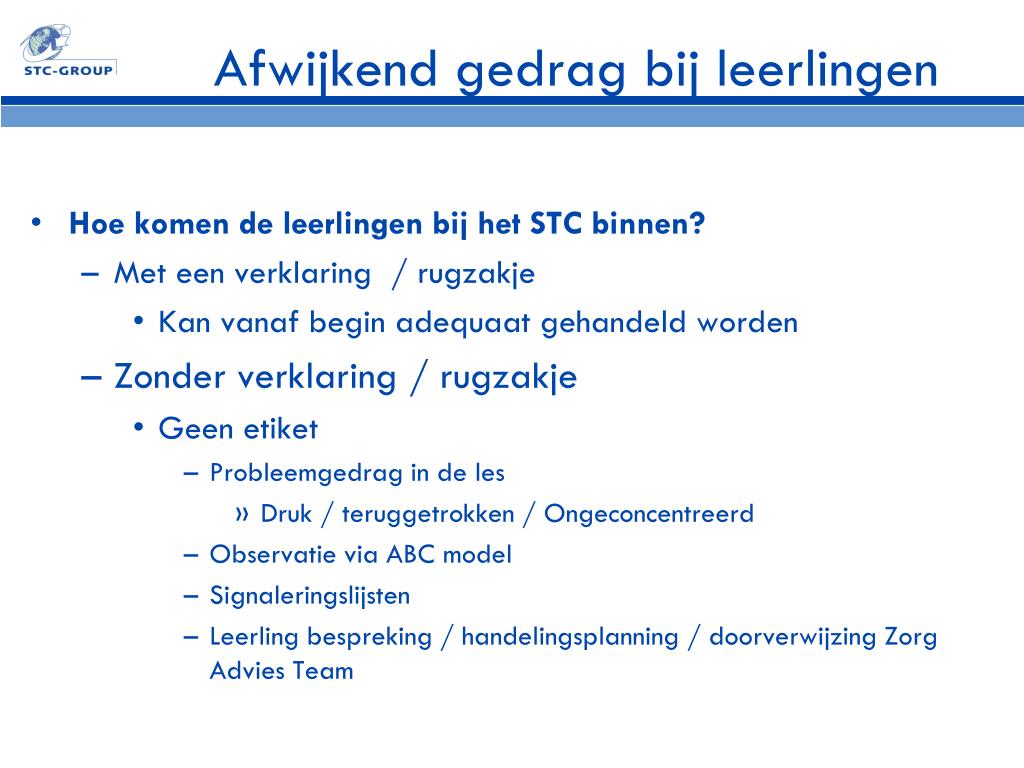 STC-GROUP

Afwijkend gedrag bij leerlingen

• Hoe komen de leerlingen bij het STC binnen?
– Met een verklaring / rugzakje
• Kan vanaf begin adequaat gehandeld worden
– Zonder verklaring / rugzakje
• Geen etiket
– Probleemgedrag in de les
» Druk / teruggetrokken / Ongeconcentreerd
– Observatie via ABC model
– Signaleringslijsten
– Leerling bespreking / handelingsplanning / doorverwijzing Zorg Advies Team